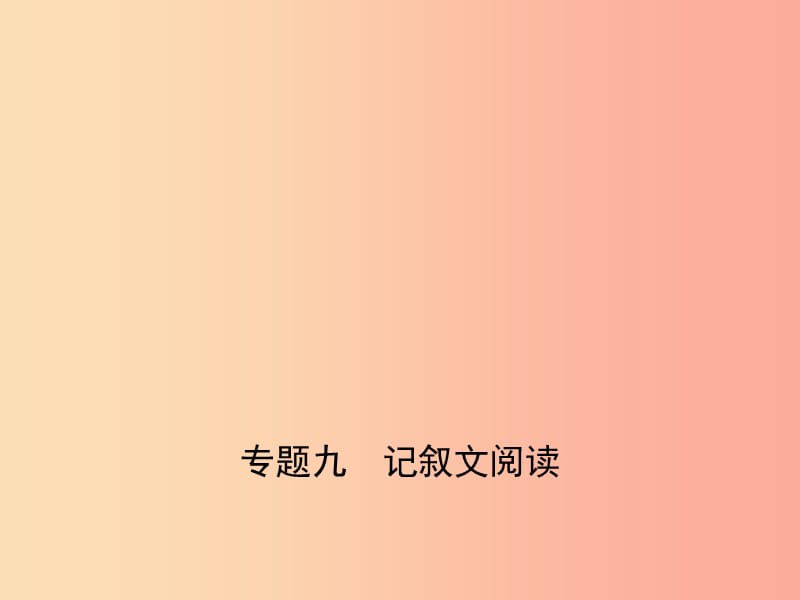 专题九　记叙文阅读